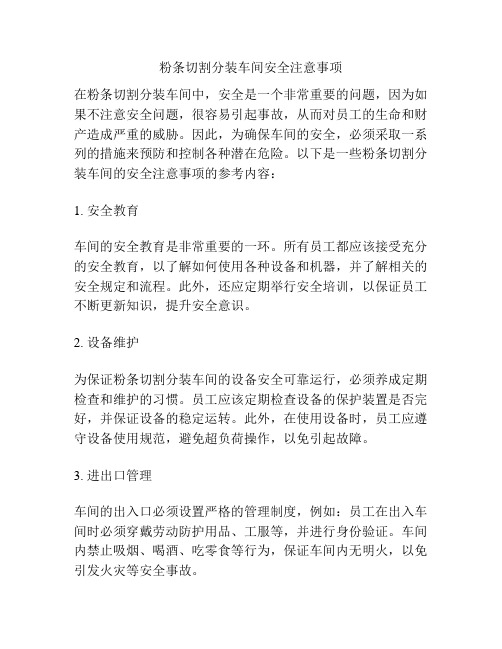 粉条切割分装车间安全注意事项

在粉条切割分装车间中，安全是一个非常重要的问题，因为如果不注意安全问题，很容易引起事故，从而对员工的生命和财产造成严重的威胁。因此，为确保车间的安全，必须采取一系列的措施来预防和控制各种潜在危险。以下是一些粉条切割分装车间的安全注意事项的参考内容：

1. 安全教育

车间的安全教育是非常重要的一环。所有员工都应该接受充分的安全教育，以了解如何使用各种设备和机器，并了解相关的安全规定和流程。此外，还应定期举行安全培训，以保证员工不断更新知识，提升安全意识。

2. 设备维护

为保证粉条切割分装车间的设备安全可靠运行，必须养成定期检查和维护的习惯。员工应该定期检查设备的保护装置是否完好，并保证设备的稳定运转。此外，在使用设备时，员工应遵守设备使用规范，避免超负荷操作，以免引起故障。

3. 进出口管理

车间的出入口必须设置严格的管理制度，例如：员工在出入车间时必须穿戴劳动防护用品、工服等，并进行身份验证。车间内禁止吸烟、喝酒、吃零食等行为，保证车间内无明火，以免引发火灾等安全事故。